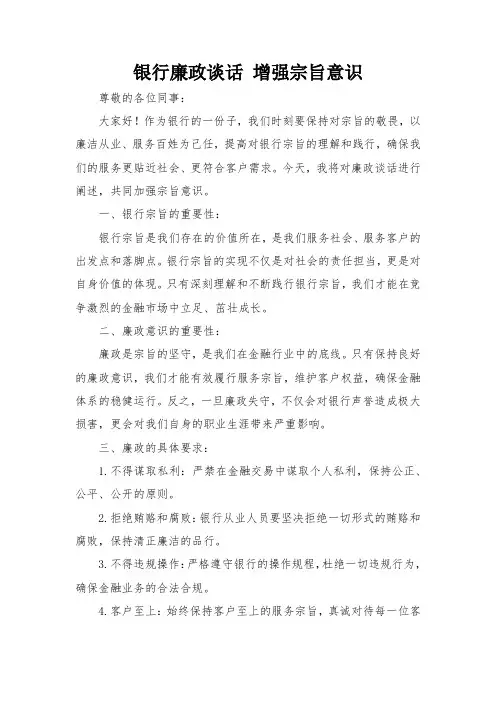 银行廉政谈话 增强宗旨意识

尊敬的各位同事：

大家好！作为银行的一份子，我们时刻要保持对宗旨的敬畏，以廉洁从业、服务百姓为己任，提高对银行宗旨的理解和践行，确保我们的服务更贴近社会、更符合客户需求。今天，我将对廉政谈话进行阐述，共同加强宗旨意识。

一、银行宗旨的重要性：

银行宗旨是我们存在的价值所在，是我们服务社会、服务客户的出发点和落脚点。银行宗旨的实现不仅是对社会的责任担当，更是对自身价值的体现。只有深刻理解和不断践行银行宗旨，我们才能在竞争激烈的金融市场中立足、茁壮成长。

二、廉政意识的重要性：

廉政是宗旨的坚守，是我们在金融行业中的底线。只有保持良好的廉政意识，我们才能有效履行服务宗旨，维护客户权益，确保金融体系的稳健运行。反之，一旦廉政失守，不仅会对银行声誉造成极大损害，更会对我们自身的职业生涯带来严重影响。

三、廉政的具体要求：

1. 不得谋取私利：严禁在金融交易中谋取个人私利，保持公正、公平、公开的原则。

2. 拒绝贿赂和腐败：银行从业人员要坚决拒绝一切形式的贿赂和腐败，保持清正廉洁的品行。

3. 不得违规操作：严格遵守银行的操作规程，杜绝一切违规行为，确保金融业务的合法合规。

4. 客户至上：始终保持客户至上的服务宗旨，真诚对待每一位客